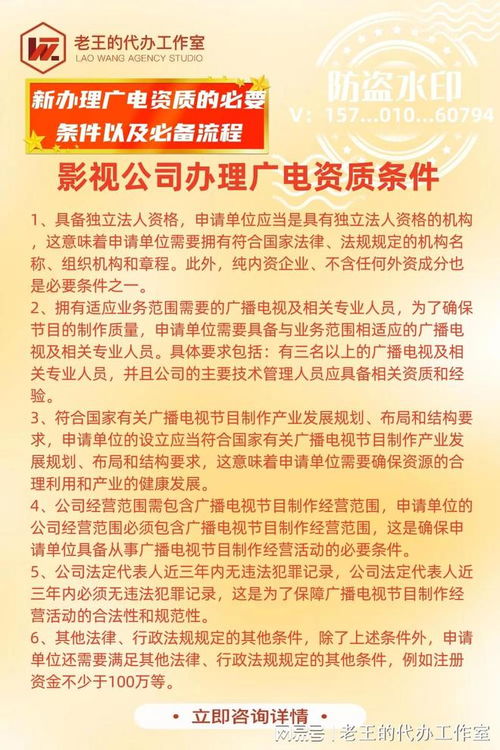 老王的代办工作室
LAO WANG AGENCY STUDIO

新办理广电资质的必要条件以及必备流程

防盗水印
V：157...010...60794

影视公司办理广电资质条件

1、具备独立法人资格，申请单位应当是具有独立法人资格的机构，这意味着申请单位需要拥有符合国家法律、法规规定的机构名称、组织机构和章程。此外，纯内资企业、不含任何外资成分也是必要条件之一。

2、拥有适应业务范围需要的广播电视及相关专业人员，为了确保节目的制作质量，申请单位需要具备与业务范围相适应的广播电视及相关专业人员。具体要求包括：有三名以上的广播电视及相关专业人员，并且公司的主要技术管理人员应具备相关资质和经验。

3、符合国家有关广播电视节目制作产业发展规划、布局和结构要求，申请单位的设立应当符合国家有关广播电视节目制作产业发展规划、布局和结构要求，这意味着申请单位需要确保资源的合理利用和产业的健康发展。

4、公司经营范围需包含广播电视节目制作经营范围，申请单位的公司经营范围必须包含广播电视节目制作经营范围，这是确保申请单位具备从事广播电视节目制作经营活动的必要条件。

5、公司法定代表人近三年内无违法犯罪记录，公司法定代表人近三年内必须无违法犯罪记录，这是为了保障广播电视节目制作经营活动的合法性和规范性。

6、其他法律、行政法规规定的其他条件，除了上述条件外，申请单位还需要满足其他法律、行政法规规定的其他条件，例如注册资金不少于100万等。

• 立即咨询详情 •

网易号 | 老王的代办工作室